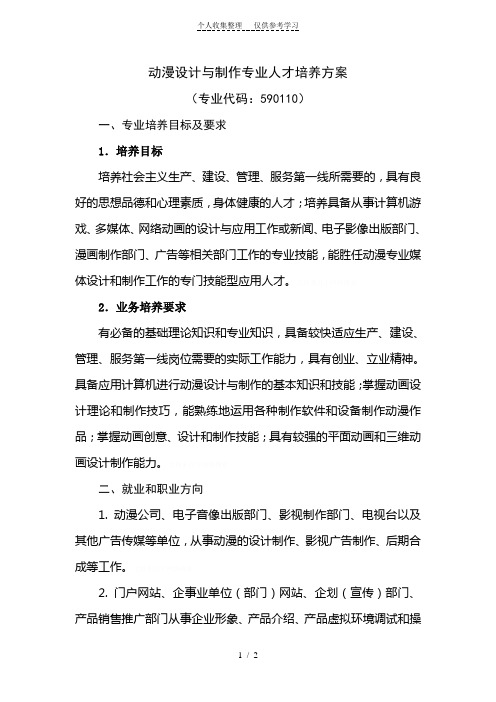 个人收集整理　仅供参考学习

动漫设计与制作专业人才培养方案

（专业代码：590110）

一、专业培养目标及要求

1. 培养目标

培养社会主义生产、建设、管理、服务第一线所需要的，具有良好的思想品德和心理素质，身体健康的人才；培养具备从事计算机游戏、多媒体、网络动画的设计与应用工作或新闻、电子影像出版部门、漫画制作部门、广告等相关部门工作的专业技能，能胜任动漫专业媒体设计和制作工作的专门技能型应用人才。

2. 业务培养要求

有必备的基础理论知识和专业知识，具备较快适应生产、建设、管理、服务第一线岗位需要的实际工作能力，具有创业、立业精神。具备应用计算机进行动漫设计与制作的基本知识和技能；掌握动画设计理论和制作技巧，能熟练地运用各种制作软件和设备制作动漫作品；掌握动画创意、设计和制作技能；具有较强的平面动画和三维动画设计制作能力。

二、就业和职业方向

1. 动漫公司、电子音像出版部门、影视制作部门、电视台以及其他广告传媒等单位，从事动漫的设计制作、影视广告制作、后期合成等工作。

2. 门户网站、企事业单位（部门）网站、企划（宣传）部门、产品销售推广部门从事企业形象、产品介绍、产品虚拟环境调试和操

1 / 2